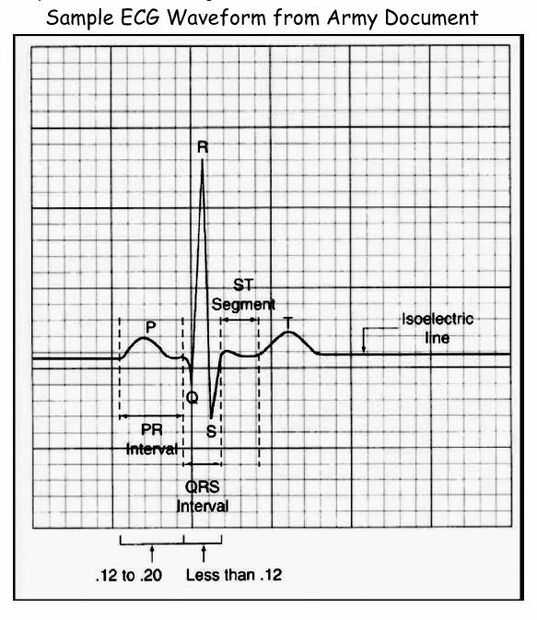 Sample ECG Waveform from Army Document

R

ST Segment

P

T

Isoelectric line

Q

S

PR Interval

QRS Interval

.12 to .20

Less than .12